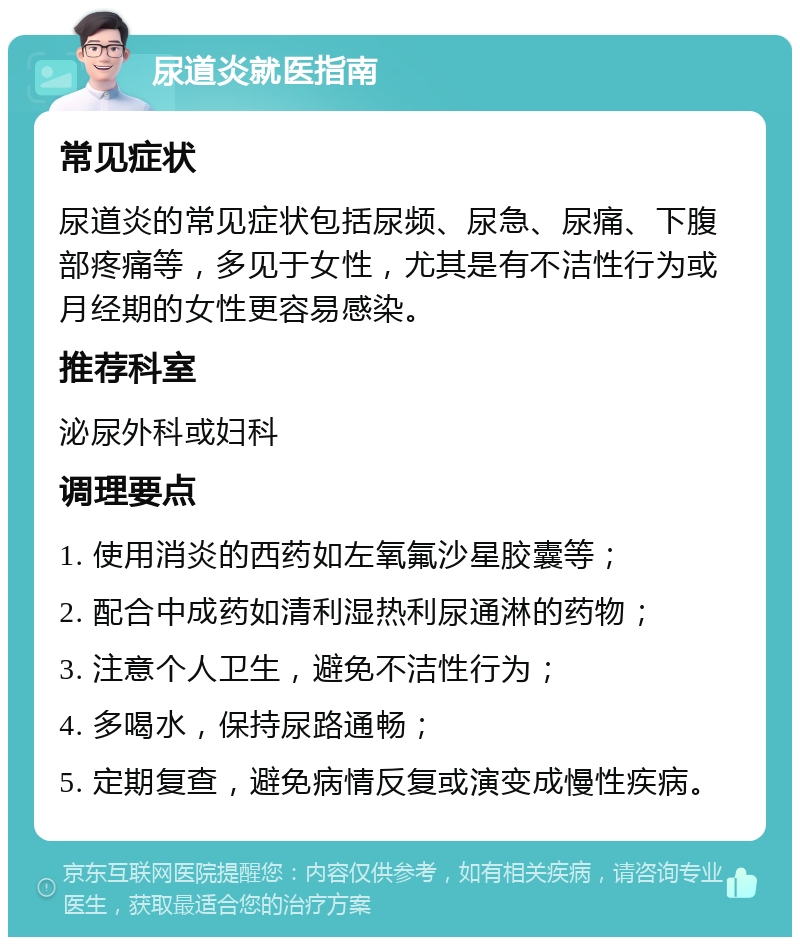 尿道炎就医指南

常见症状

尿道炎的常见症状包括尿频、尿急、尿痛、下腹部疼痛等，多见于女性，尤其是有不洁性行为或月经期的女性更容易感染。

推荐科室

泌尿外科或妇科

调理要点

1. 使用消炎的西药如左氧氟沙星胶囊等；

2. 配合中成药如清利湿热利尿通淋的药物；

3. 注意个人卫生，避免不洁性行为；

4. 多喝水，保持尿路通畅；

5. 定期复查，避免病情反复或演变成慢性疾病。

京东互联网医院提醒您：内容仅供参考，如有相关疾病，请咨询专业医生，获取最适合您的治疗方案